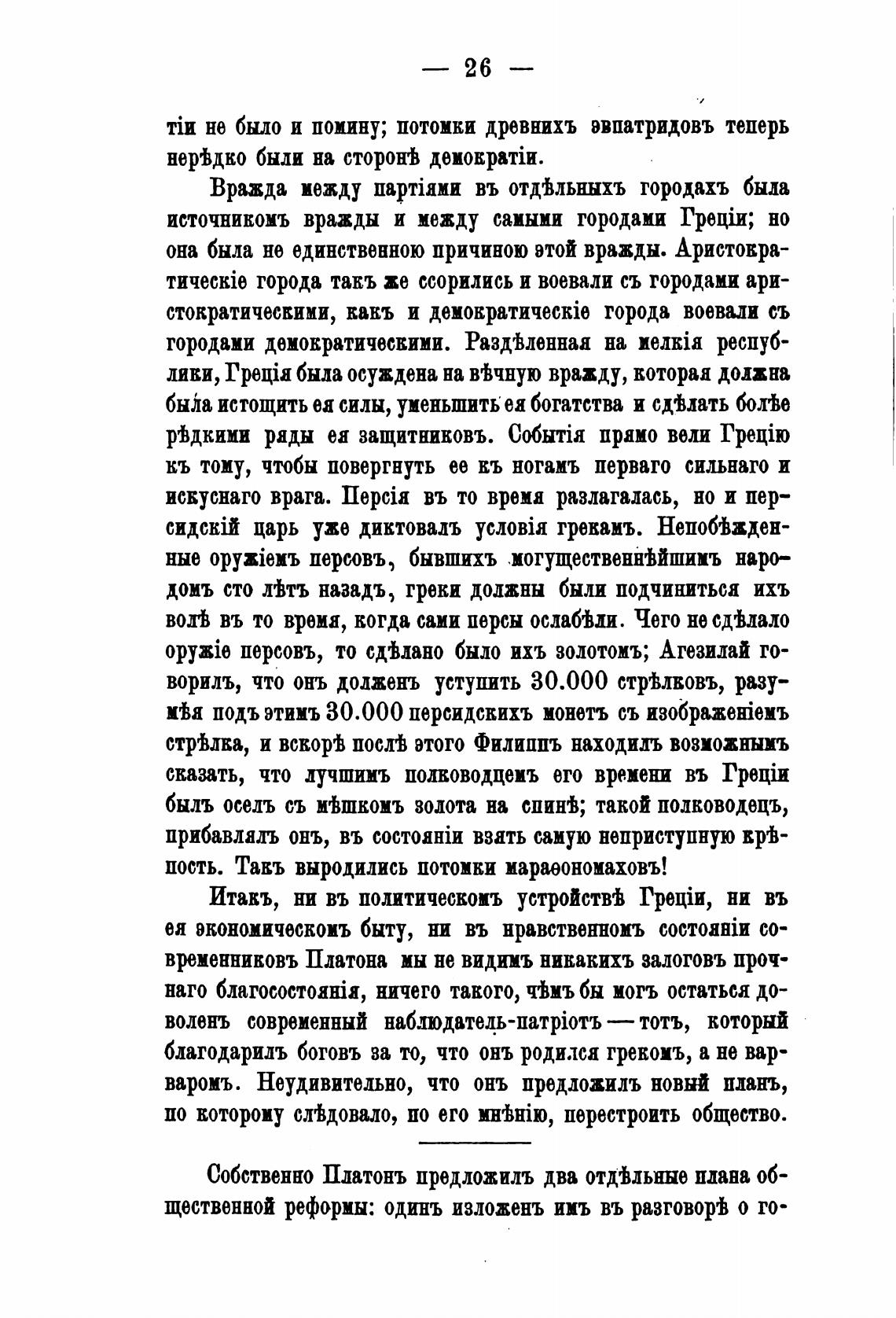 — 26 —

тіи не было и помину; потомки древнихъ эвпатридовъ теперь нерѣдко были на сторонѣ демократіи.

Вражда между партіями въ отдѣльныхъ городахъ была источникомъ вражды и между самыми городами Греціи; но она была не единственною причиною этой вражды. Аристократическіе города такъ же ссорились и воевали съ городами аристократическими, какъ и демократическіе города воевали съ городами демократическими. Раздѣленная на мелкія республики, Греція была осуждена на вѣчную вражду, которая должна была истощить ея силы, уменьшить ея богатства и сдѣлать болѣе рѣдкими ряды ея защитниковъ. Событія прямо вели Грецію къ тому, чтобы повергнуть ее къ ногамъ перваго сильнаго и искуснаго врага. Персія въ то время разлагалась, но и персидскій царь уже диктовалъ условія грекамъ. Непобѣжденные оружіемъ персовъ, бывшихъ могущественнѣйшимъ народомъ сто лѣтъ назадъ, греки должны были подчиниться ихъ волѣ въ то время, когда сами персы ослабѣли. Чего не сдѣлало оружіе персовъ, то сдѣлано было ихъ золотомъ; Агезилай говорилъ, что онъ долженъ уступить 30.000 стрѣлковъ, разумѣя подъ этимъ 30.000 персидскихъ монетъ съ изображеніемъ стрѣлка, и вскорѣ послѣ этого Филиппъ находилъ возможнымъ сказать, что лучшимъ полководцемъ его времени въ Греціи былъ оселъ съ мѣшкомъ золота на спинѣ; такой полководецъ, прибавлялъ онъ, въ состояніи взять самую неприступную крѣпость. Такъ выродились потомки мараѳономаховъ!

Итакъ, ни въ политическомъ устройствѣ Греціи, ни въ ея экономическомъ быту, ни въ нравственномъ состояніи современниковъ Платона мы не видимъ никакихъ залоговъ прочнаго благосостоянія, ничего такого, чѣмъ бы могъ остаться доволенъ современный наблюдатель-патріотъ — тотъ, который благодарилъ боговъ за то, что онъ родился грекомъ, а не варваромъ. Неудивительно, что онъ предложилъ новый планъ, по которому слѣдовало, по его мнѣнію, перестроить общество.

Собственно Платонъ предложилъ два отдѣльные плана общественной реформы: одинъ изложенъ имъ въ разговорѣ о го-